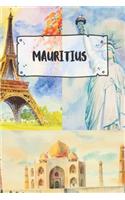 MAURITIUS